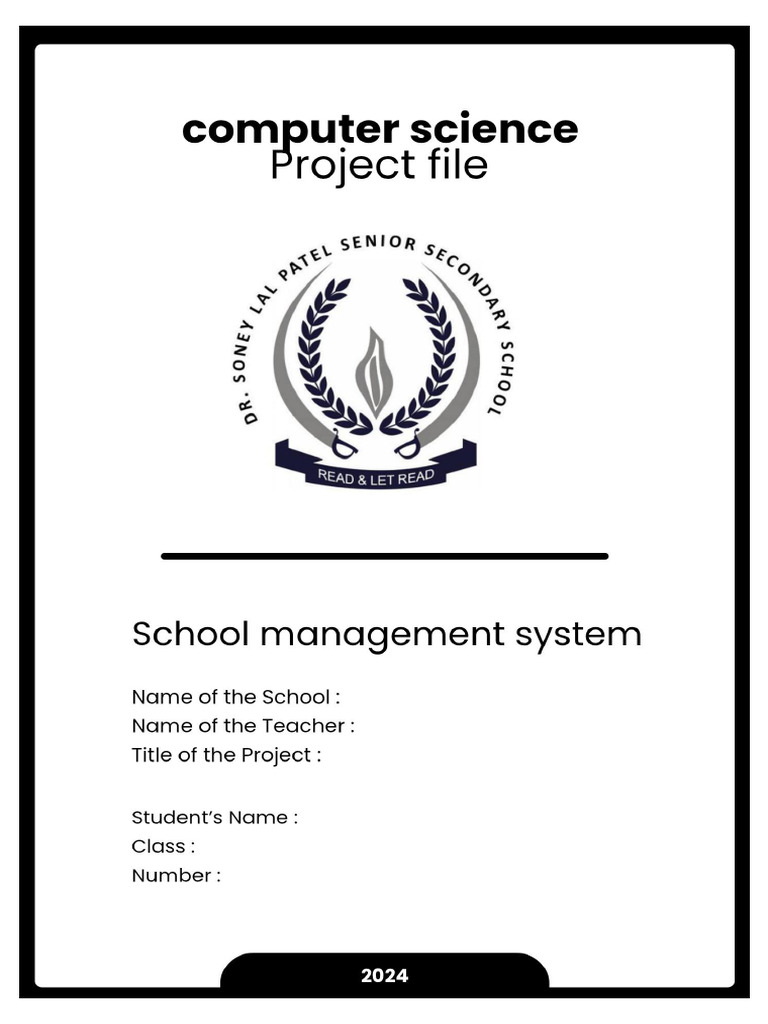 computer science
Project file

DR. SONEY LAL PATEL SENIOR SECONDARY SCHOOL
READ & LET READ

School management system

Name of the School :
Name of the Teacher :
Title of the Project :

Student's Name :
Class :
Number :

2024